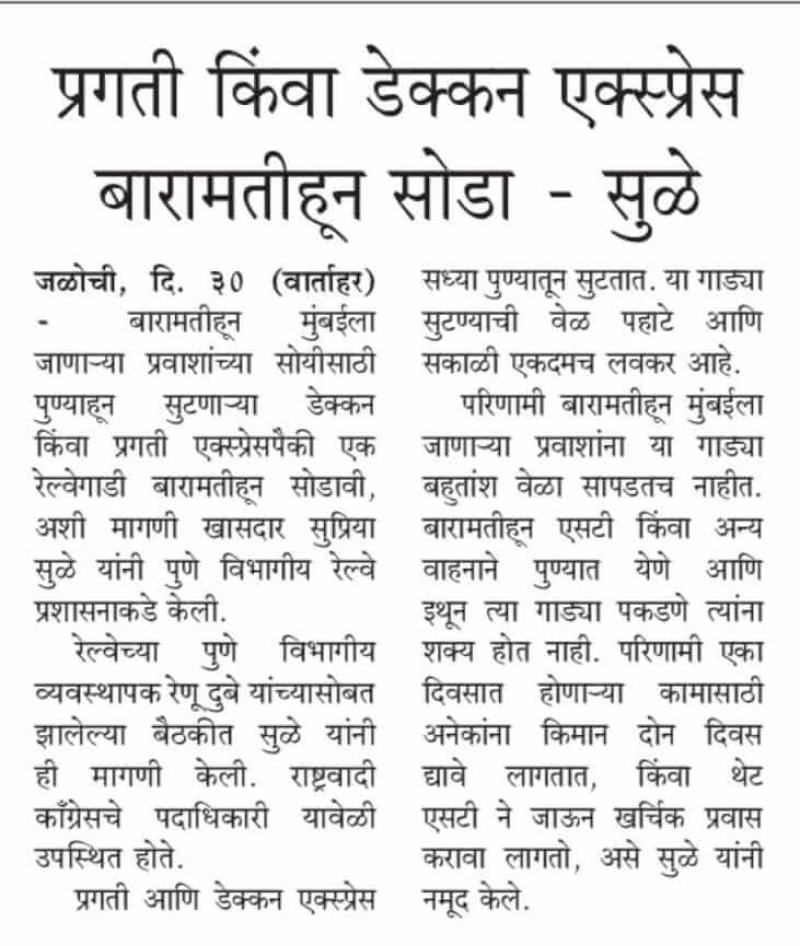 प्रगती किंवा डेक्कन एक्स्प्रेस बारामतीहून सोडा - सुळे

जळोची, दि. ३० (वार्ताहर) - बारामतीहून मुंबईला जाणाऱ्या प्रवाशांच्या सोयीसाठी पुण्याहून सुटणाऱ्या डेक्कन किंवा प्रगती एक्स्प्रेसपैकी एक रेल्वेगाडी बारामतीहून सोडावी, अशी मागणी खासदार सुप्रिया सुळे यांनी पुणे विभागीय रेल्वे प्रशासनाकडे केली.

रेल्वेच्या पुणे विभागीय व्यवस्थापक रेणू दुबे यांच्यासोबत झालेल्या बैठकीत सुळे यांनी ही मागणी केली. राष्ट्रवादी काँग्रेसचे पदाधिकारी यावेळी उपस्थित होते.

प्रगती आणि डेक्कन एक्स्प्रेस सध्या पुण्यातून सुटतात. या गाड्या सुटण्याची वेळ पहाटे आणि सकाळी एकदमच लवकर आहे.

परिणामी बारामतीहून मुंबईला जाणाऱ्या प्रवाशांना या गाड्या बहुतांश वेळा सापडतच नाहीत. बारामतीहून एसटी किंवा अन्य वाहनाने पुण्यात येणे आणि इथून त्या गाड्या पकडणे त्यांना शक्य होत नाही. परिणामी एका दिवसात होणाऱ्या कामासाठी अनेकांना किमान दोन दिवस द्यावे लागतात, किंवा थेट एसटी ने जाऊन खर्चिक प्रवास करावा लागतो, असे सुळे यांनी नमूद केले.